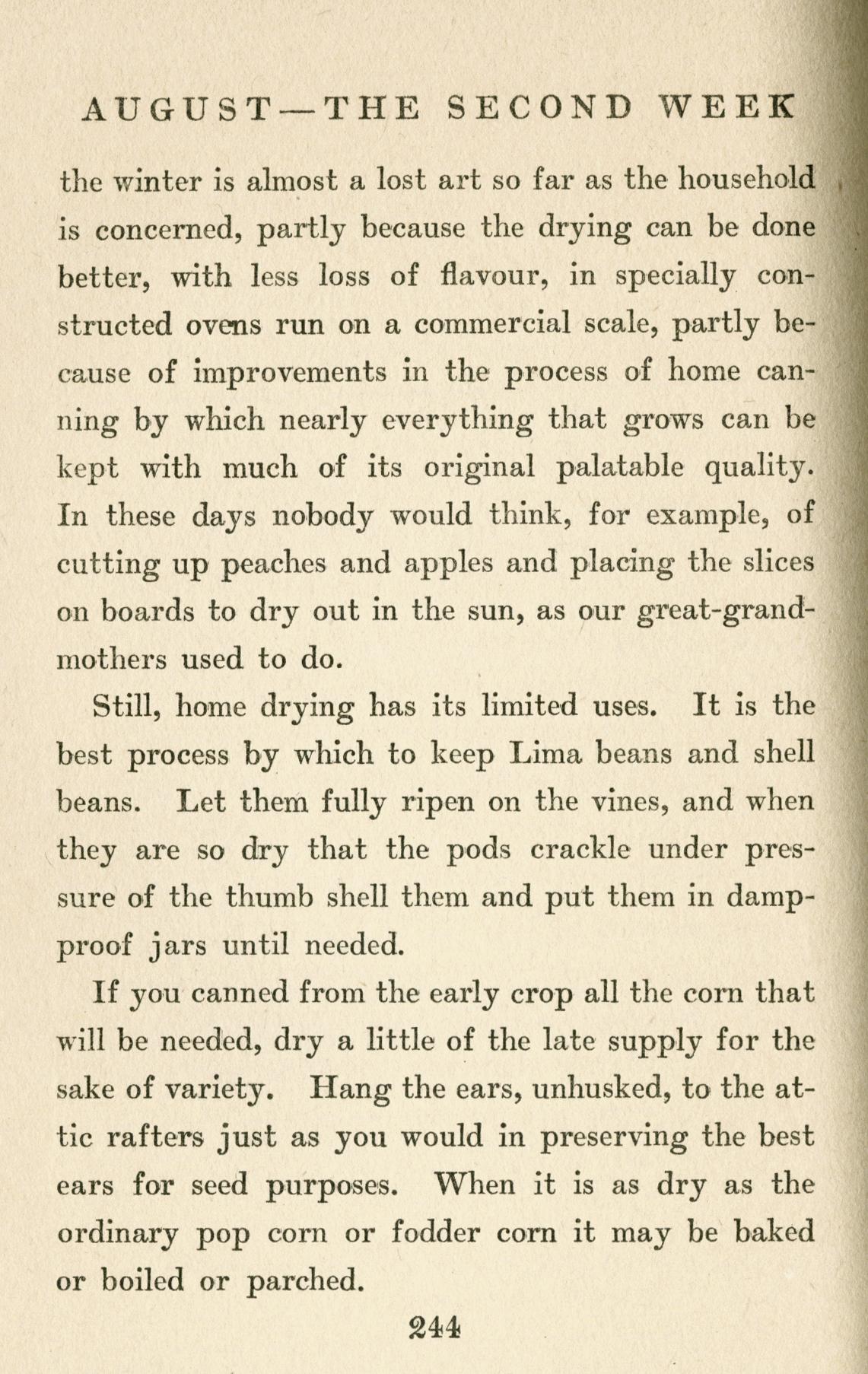 AUGUST—THE SECOND WEEK

the winter is almost a lost art so far as the household is concerned, partly because the drying can be done better, with less loss of flavour, in specially constructed ovens run on a commercial scale, partly because of improvements in the process of home canning by which nearly everything that grows can be kept with much of its original palatable quality. In these days nobody would think, for example, of cutting up peaches and apples and placing the slices on boards to dry out in the sun, as our great-grandmothers used to do.

Still, home drying has its limited uses. It is the best process by which to keep Lima beans and shell beans. Let them fully ripen on the vines, and when they are so dry that the pods crackle under pressure of the thumb shell them and put them in damp-proof jars until needed.

If you canned from the early crop all the corn that will be needed, dry a little of the late supply for the sake of variety. Hang the ears, unhusked, to the attic rafters just as you would in preserving the best ears for seed purposes. When it is as dry as the ordinary pop corn or fodder corn it may be baked or boiled or parched.

244